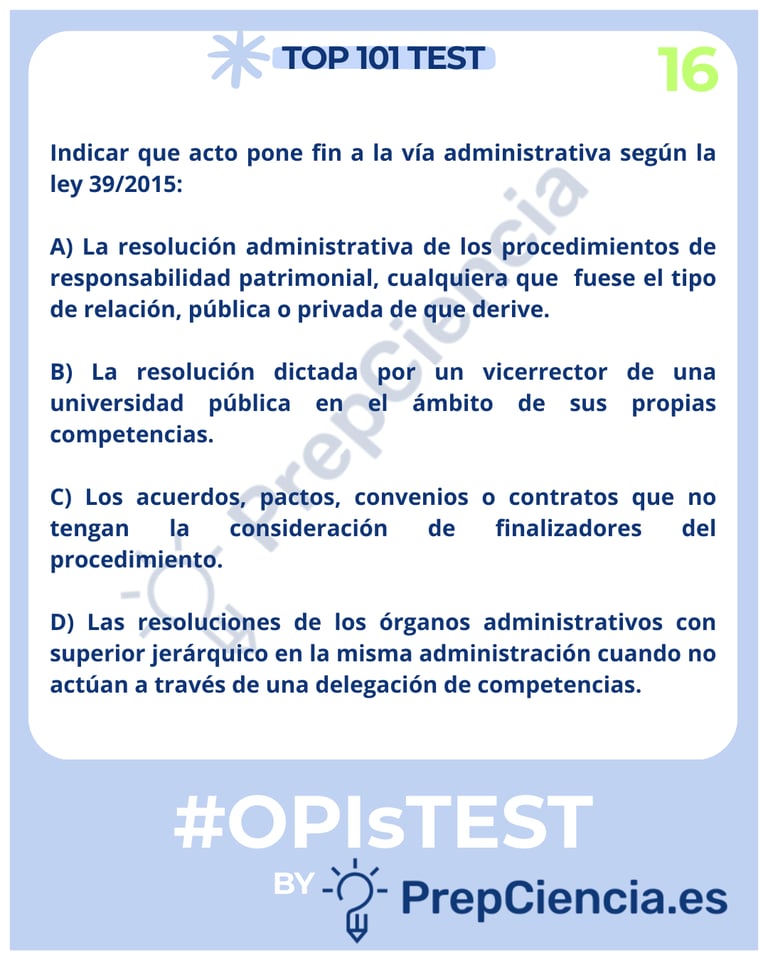 TOP 101 TEST

16

Indicar que acto pone fin a la vía administrativa según la ley 39/2015:

A) La resolución administrativa de los procedimientos de responsabilidad patrimonial, cualquiera que fuese el tipo de relación, pública o privada de que derive.

B) La resolución dictada por un vicerrector de una universidad pública en el ámbito de sus propias competencias.

C) Los acuerdos, pactos, convenios o contratos que no tengan la consideración de finalizadores del procedimiento.

D) Las resoluciones de los órganos administrativos con superior jerárquico en la misma administración cuando no actúan a través de una delegación de competencias.

PrepCiencia

#OPIsTEST

BY PrepCiencia.es